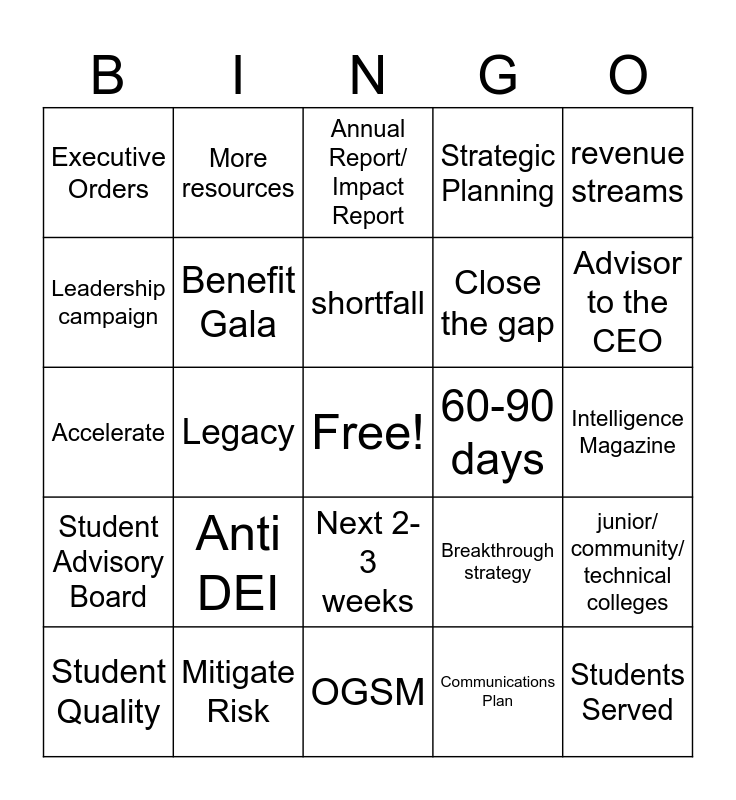 | B | I | N | G | O |
|---|---|---|---|---|
| Executive Orders | More resources | Annual Report/ Impact Report | Strategic Planning | revenue streams |
| Leadership campaign | Benefit Gala | shortfall | Close the gap | Advisor to the CEO |
| Accelerate | Legacy | Free! | 60-90 days | Intelligence Magazine |
| Student Advisory Board | Anti DEI | Next 2-3 weeks | Breakthrough strategy | junior/ community/ technical colleges |
| Student Quality | Mitigate Risk | OGSM | Communications Plan | Students Served |